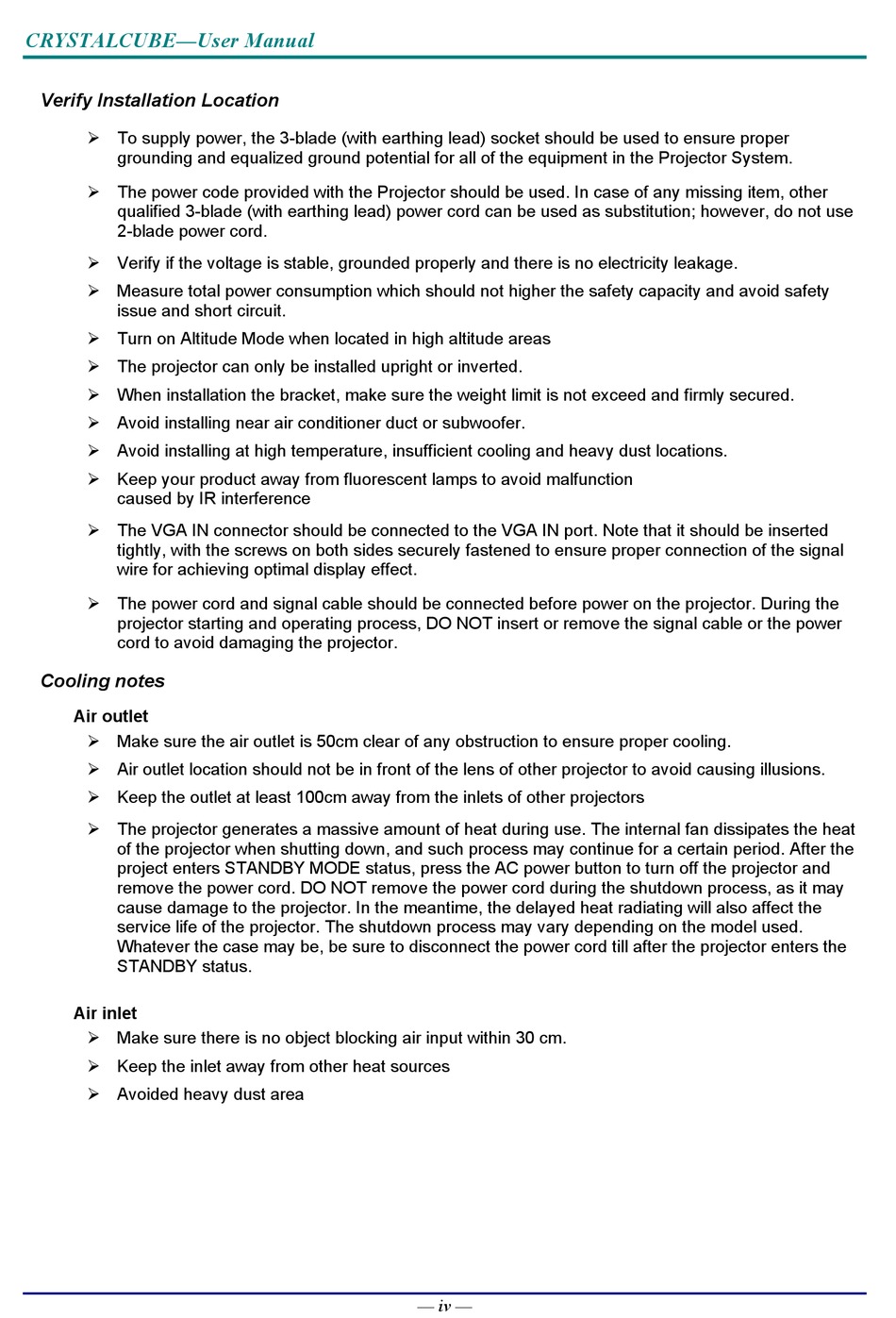 CRYSTALCUBE—User Manual

Verify Installation Location

➢ To supply power, the 3-blade (with earthing lead) socket should be used to ensure proper grounding and equalized ground potential for all of the equipment in the Projector System.

➢ The power code provided with the Projector should be used. In case of any missing item, other qualified 3-blade (with earthing lead) power cord can be used as substitution; however, do not use 2-blade power cord.

➢ Verify if the voltage is stable, grounded properly and there is no electricity leakage.

➢ Measure total power consumption which should not higher the safety capacity and avoid safety issue and short circuit.

➢ Turn on Altitude Mode when located in high altitude areas

➢ The projector can only be installed upright or inverted.

➢ When installation the bracket, make sure the weight limit is not exceed and firmly secured.

➢ Avoid installing near air conditioner duct or subwoofer.

➢ Avoid installing at high temperature, insufficient cooling and heavy dust locations.

➢ Keep your product away from fluorescent lamps to avoid malfunction caused by IR interference

➢ The VGA IN connector should be connected to the VGA IN port. Note that it should be inserted tightly, with the screws on both sides securely fastened to ensure proper connection of the signal wire for achieving optimal display effect.

➢ The power cord and signal cable should be connected before power on the projector. During the projector starting and operating process, DO NOT insert or remove the signal cable or the power cord to avoid damaging the projector.

Cooling notes

Air outlet

➢ Make sure the air outlet is 50cm clear of any obstruction to ensure proper cooling.

➢ Air outlet location should not be in front of the lens of other projector to avoid causing illusions.

➢ Keep the outlet at least 100cm away from the inlets of other projectors

➢ The projector generates a massive amount of heat during use. The internal fan dissipates the heat of the projector when shutting down, and such process may continue for a certain period. After the project enters STANDBY MODE status, press the AC power button to turn off the projector and remove the power cord. DO NOT remove the power cord during the shutdown process, as it may cause damage to the projector. In the meantime, the delayed heat radiating will also affect the service life of the projector. The shutdown process may vary depending on the model used. Whatever the case may be, be sure to disconnect the power cord till after the projector enters the STANDBY status.

Air inlet

➢ Make sure there is no object blocking air input within 30 cm.

➢ Keep the inlet away from other heat sources

➢ Avoided heavy dust area

— iv —